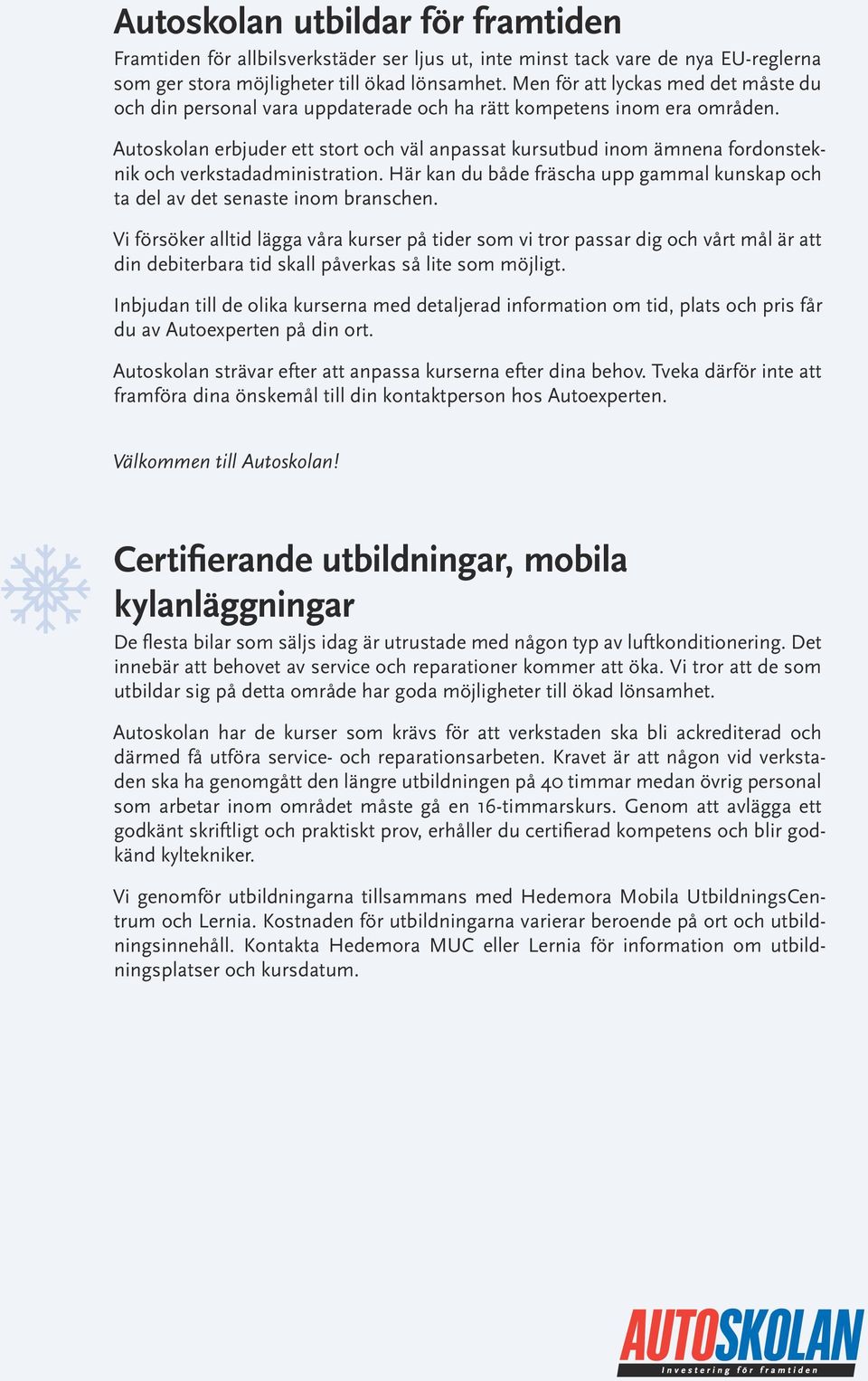 Autoskolan utbildar för framtiden

Framtiden för allbilsverkstäder ser ljus ut, inte minst tack vare de nya EU-reglerna som ger stora möjligheter till ökad lönsamhet. Men för att lyckas med det måste du och din personal vara uppdaterade och ha rätt kompetens inom era områden.

Autoskolan erbjuder ett stort och väl anpassat kursutbud inom ämnena fordonsteknik och verkstadadministration. Här kan du både fräscha upp gammal kunskap och ta del av det senaste inom branschen.

Vi försöker alltid lägga våra kurser på tider som vi tror passar dig och vårt mål är att din debiterbara tid skall påverkas så lite som möjligt.

Inbjudan till de olika kurserna med detaljerad information om tid, plats och pris får du av Autoexperten på din ort.

Autoskolan strävar efter att anpassa kurserna efter dina behov. Tveka därför inte att framföra dina önskemål till din kontaktperson hos Autoexperten.

Välkommen till Autoskolan!

Certifierande utbildningar, mobila kylanläggningar

De flesta bilar som säljs idag är utrustade med någon typ av luftkonditionering. Det innebär att behovet av service och reparationer kommer att öka. Vi tror att de som utbildar sig på detta område har goda möjligheter till ökad lönsamhet.

Autoskolan har de kurser som krävs för att verkstaden ska bli ackrediterad och därmed få utföra service- och reparationsarbeten. Kravet är att någon vid verkstaden ska ha genomgått den längre utbildningen på 40 timmar medan övrig personal som arbetar inom området måste gå en 16-timmarskurs. Genom att avlägga ett godkänt skriftligt och praktiskt prov, erhåller du certifierad kompetens och blir godkänd kyltekniker.

Vi genomför utbildningarna tillsammans med Hedemora Mobila UtbildningsCentrum och Lernia. Kostnaden för utbildningarna varierar beroende på ort och utbildningsinnehåll. Kontakta Hedemora MUC eller Lernia för information om utbildningsplatser och kursdatum.

AUTOSKOLAN
Investering för framtiden